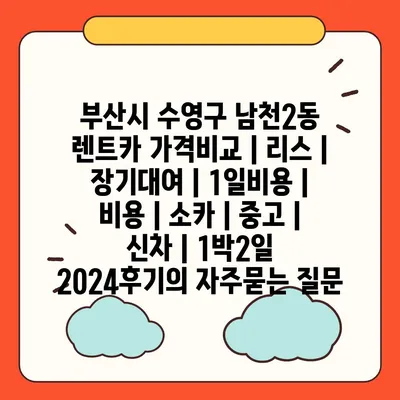 부산시 수영구 남천2동 렌트카 가격비교 | 리스 | 장기대여 | 1일비용 | 비용 | 소카 | 중고 | 신차 | 1박2일 2024후기의 자주묻는 질문